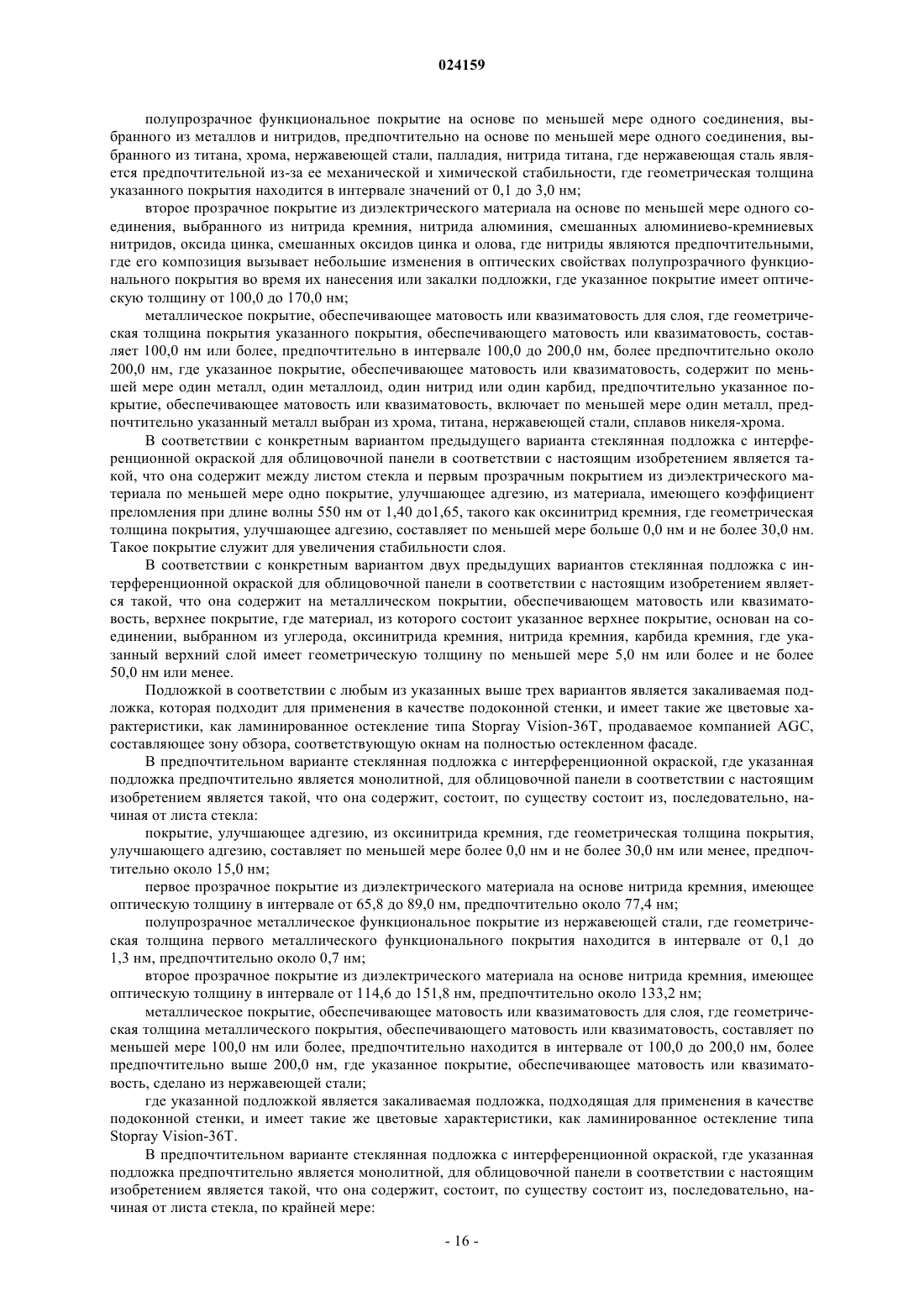 024159

полупрозрачное функциональное покрытие на основе по меньшей мере одного соединения, выбранного из металлов и нитридов, предпочтительно на основе по меньшей мере одного соединения, выбранного из титана, хрома, нержавеющей стали, палладия, нитрида титана, где нержавеющая сталь является предпочтительной из-за ее механической и химической стабильности, где геометрическая толщина указанного покрытия находится в интервале значений от 0,1 до 3,0 нм;

второе прозрачное покрытие из диэлектрического материала на основе по меньшей мере одного соединения, выбранного из нитрида кремния, нитрида алюминия, смешанных алюминиево-кремниевых нитридов, оксида цинка, смешанных оксидов цинка и олова, где нитриды являются предпочтительными, где его композиция вызывает небольшие изменения в оптических свойствах полупрозрачного функционального покрытия во время их нанесения или закалки подложки, где указанное покрытие имеет оптическую толщину от 100,0 до 170,0 нм;

металлическое покрытие, обеспечивающее матовость или квазиматовость для слоя, где геометрическая толщина покрытия указанного покрытия, обеспечивающего матовость или квазиматовость, составляет 100,0 нм или более, предпочтительно в интервале 100,0 до 200,0 нм, более предпочтительно около 200,0 нм, где указанное покрытие, обеспечивающее матовость или квазиматовость, содержит по меньшей мере один металл, один металлоид, один нитрид или один карбид, предпочтительно указанное покрытие, обеспечивающее матовость или квазиматовость, включает по меньшей мере один металл, предпочтительно указанный металл выбран из хрома, титана, нержавеющей стали, сплавов никеля-хрома.

В соответствии с конкретным вариантом предыдущего варианта стеклянная подложка с интерференционной окраской для облицовочной панели в соответствии с настоящим изобретением является такой, что она содержит между листом стекла и первым прозрачным покрытием из диэлектрического материала по меньшей мере одно покрытие, улучшающее адгезию, из материала, имеющего коэффициент преломления при длине волны 550 нм от 1,40 до1,65, такого как оксинитрид кремния, где геометрическая толщина покрытия, улучшающее адгезию, составляет по меньшей мере больше 0,0 нм и не более 30,0 нм. Такое покрытие служит для увеличения стабильности слоя.

В соответствии с конкретным вариантом двух предыдущих вариантов стеклянная подложка с интерференционной окраской для облицовочной панели в соответствии с настоящим изобретением является такой, что она содержит на металлическом покрытии, обеспечивающем матовость или квазиматовость, верхнее покрытие, где материал, из которого состоит указанное верхнее покрытие, основан на соединении, выбранном из углерода, оксинитрида кремния, нитрида кремния, карбида кремния, где указанный верхний слой имеет геометрическую толщину по меньшей мере 5,0 нм или более и не более 50,0 нм или менее.

Подложкой в соответствии с любым из указанных выше трех вариантов является закаливаемая подложка, которая подходит для применения в качестве подоконной стенки, и имеет такие же цветовые характеристики, как ламинированное остекление типа Stopray Vision-36T, продаваемое компанией AGC, составляющее зону обзора, соответствующую окнам на полностью остекленном фасаде.

В предпочтительном варианте стеклянная подложка с интерференционной окраской, где указанная подложка предпочтительно является монолитной, для облицовочной панели в соответствии с настоящим изобретением является такой, что она содержит, состоит, по существу состоит из, последовательно, начиная от листа стекла:

покрытие, улучшающее адгезию, из оксинитрида кремния, где геометрическая толщина покрытия, улучшающего адгезию, составляет по меньшей мере более 0,0 нм и не более 30,0 нм или менее, предпочтительно около 15,0 нм;

первое прозрачное покрытие из диэлектрического материала на основе нитрида кремния, имеющее оптическую толщину в интервале от 65,8 до 89,0 нм, предпочтительно около 77,4 нм;

полупрозрачное металлическое функциональное покрытие из нержавеющей стали, где геометрическая толщина первого металлического функционального покрытия находится в интервале от 0,1 до 1,3 нм, предпочтительно около 0,7 нм;

второе прозрачное покрытие из диэлектрического материала на основе нитрида кремния, имеющее оптическую толщину в интервале от 114,6 до 151,8 нм, предпочтительно около 133,2 нм;

металлическое покрытие, обеспечивающее матовость или квазиматовость для слоя, где геометрическая толщина металлического покрытия, обеспечивающего матовость или квазиматовость, составляет по меньшей мере 100,0 нм или более, предпочтительно находится в интервале от 100,0 до 200,0 нм, более предпочтительно выше 200,0 нм, где указанное покрытие, обеспечивающее матовость или квазиматовость, сделано из нержавеющей стали;

где указанной подложкой является закаливаемая подложка, подходящая для применения в качестве подоконной стенки, и имеет такие же цветовые характеристики, как ламинированное остекление типа Stopray Vision-36T.

В предпочтительном варианте стеклянная подложка с интерференционной окраской, где указанная подложка предпочтительно является монолитной, для облицовочной панели в соответствии с настоящим изобретением является такой, что она содержит, состоит, по существу состоит из, последовательно, начиная от листа стекла, по крайней мере:

- 16 -